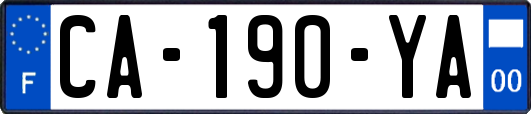 F

CA-190-YA

00